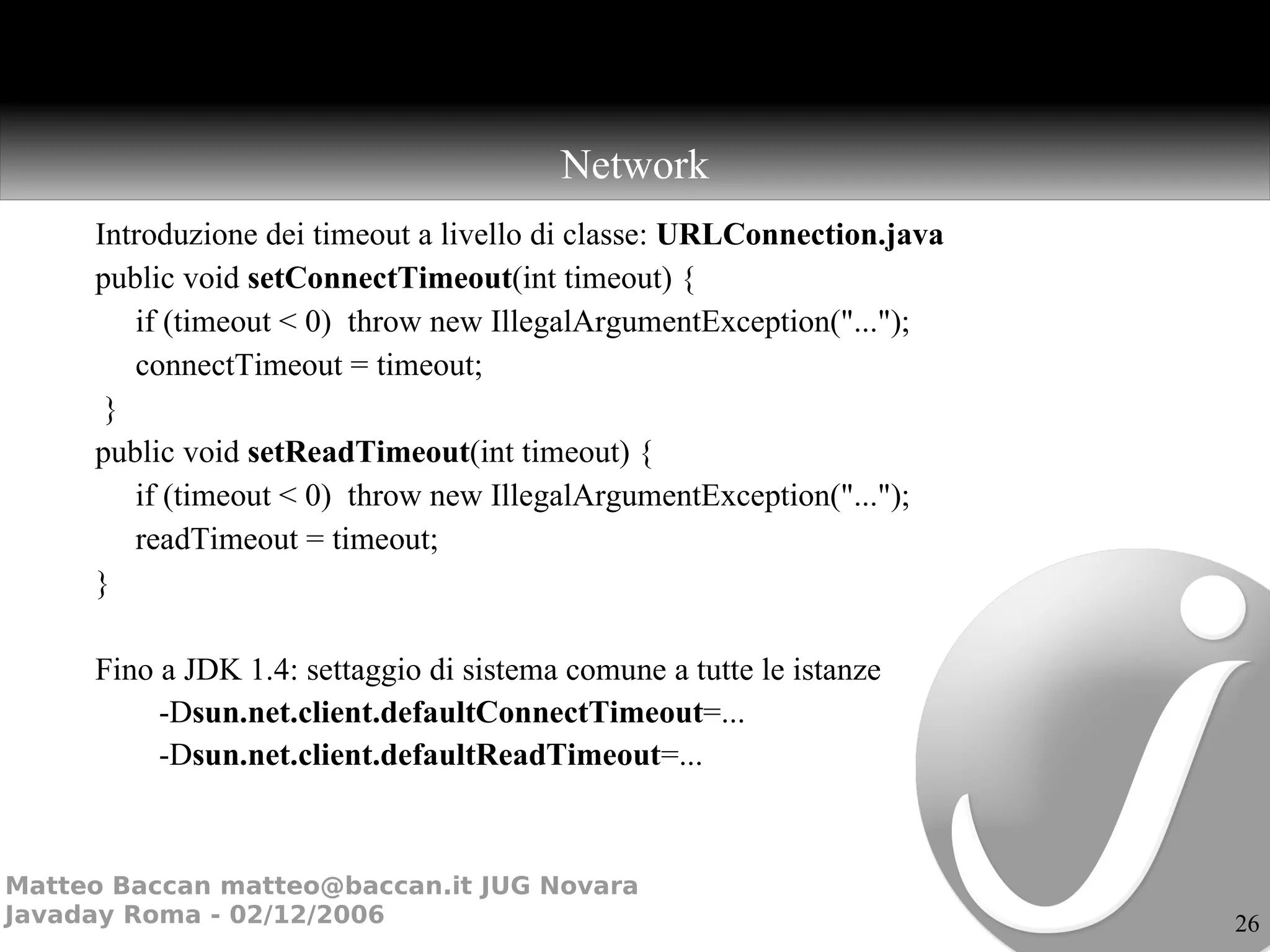 Network

Introduzione dei timeout a livello di classe: URLConnection.java

public void setConnectTimeout(int timeout) {
if (timeout < 0) throw new IllegalArgumentException("...");
connectTimeout = timeout;
}
public void setReadTimeout(int timeout) {
if (timeout < 0) throw new IllegalArgumentException("...");
readTimeout = timeout;
}

Fino a JDK 1.4: settaggio di sistema comune a tutte le istanze
-Dsun.net.client.defaultConnectTimeout=...
-Dsun.net.client.defaultReadTimeout=...

Matteo Baccan matteo@baccan.it JUG Novara
Javaday Roma - 02/12/2006

26